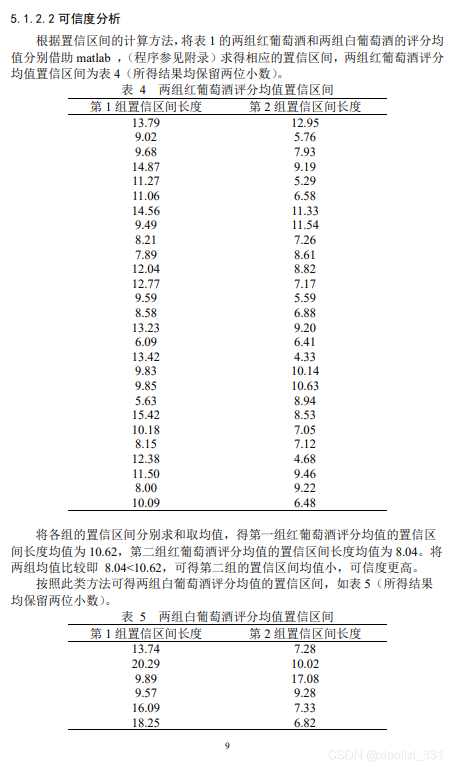 5.1.2.2 可信度分析

根据置信区间的计算方法，将表 1 的两组红葡萄酒和两组白葡萄酒的评分均值分别借助 matlab ，（程序参见附录）求得相应的置信区间，两组红葡萄酒评分均值置信区间为表 4（所得结果均保留两位小数）。

表 4　两组红葡萄酒评分均值置信区间

| 第 1 组置信区间长度 | 第 2 组置信区间长度 |
|---|---|
| 13.79 | 12.95 |
| 9.02 | 5.76 |
| 9.68 | 7.93 |
| 14.87 | 9.19 |
| 11.27 | 5.29 |
| 11.06 | 6.58 |
| 14.56 | 11.33 |
| 9.49 | 11.54 |
| 8.21 | 7.26 |
| 7.89 | 8.61 |
| 12.04 | 8.82 |
| 12.77 | 7.17 |
| 9.59 | 5.59 |
| 8.58 | 6.88 |
| 13.23 | 9.20 |
| 6.09 | 6.41 |
| 13.42 | 4.33 |
| 9.83 | 10.14 |
| 9.85 | 10.63 |
| 5.63 | 8.94 |
| 15.42 | 8.53 |
| 10.18 | 7.05 |
| 8.15 | 7.12 |
| 12.38 | 4.68 |
| 11.50 | 9.46 |
| 8.00 | 9.22 |
| 10.09 | 6.48 |

将各组的置信区间分别求和取均值，得第一组红葡萄酒评分均值的置信区间长度均值为 10.62，第二组红葡萄酒评分均值的置信区间长度均值为 8.04。将两组均值比较即 8.04<10.62，可得第二组的置信区间均值小，可信度更高。

按照此类方法可得两组白葡萄酒评分均值的置信区间，如表 5（所得结果均保留两位小数）。

表 5　两组白葡萄酒评分均值置信区间

| 第 1 组置信区间长度 | 第 2 组置信区间长度 |
|---|---|
| 13.74 | 7.28 |
| 20.29 | 10.02 |
| 9.89 | 17.08 |
| 9.57 | 9.28 |
| 16.09 | 7.33 |
| 18.25 | 6.82 |

9

CSDN @xiaolizi_331